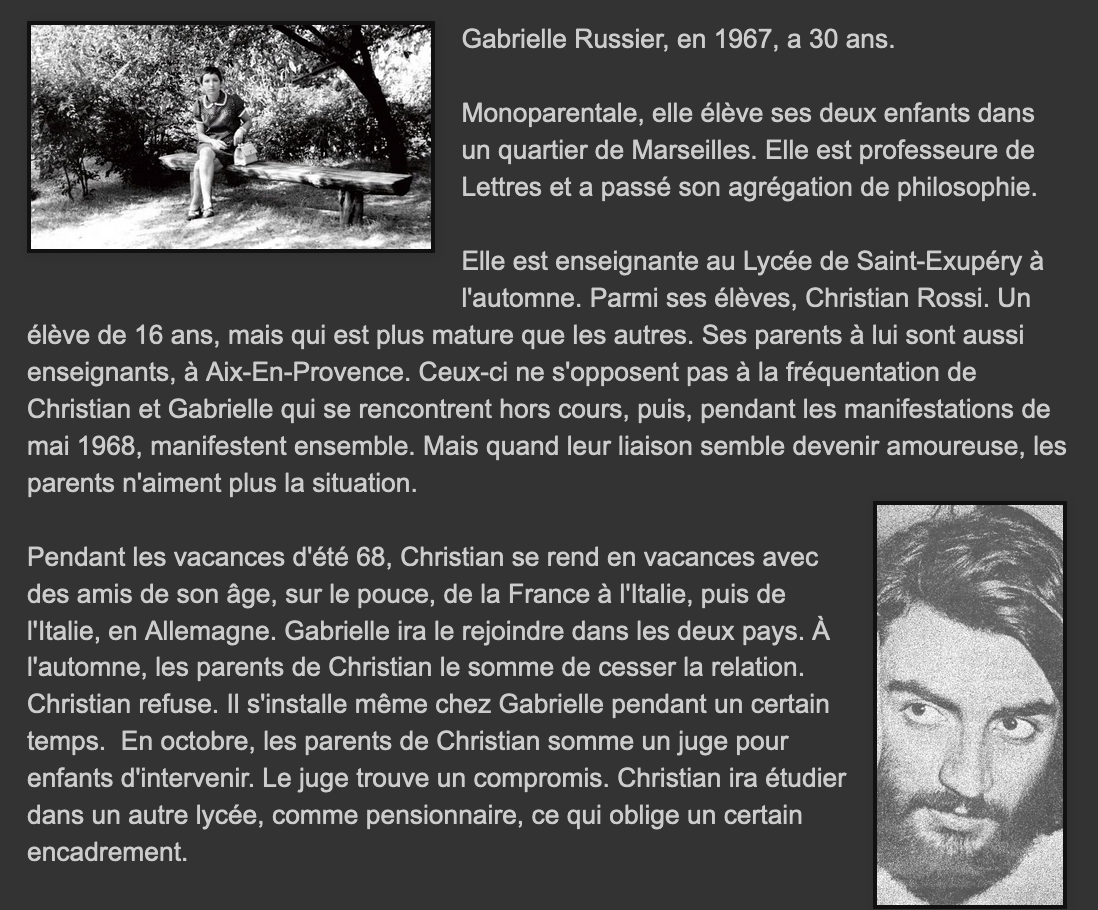 Gabrielle Russier, en 1967, a 30 ans.

Monoparentale, elle élève ses deux enfants dans un quartier de Marseilles. Elle est professeure de Lettres et a passé son agrégation de philosophie.

Elle est enseignante au Lycée de Saint-Exupéry à l'automne. Parmi ses élèves, Christian Rossi. Un élève de 16 ans, mais qui est plus mature que les autres. Ses parents à lui sont aussi enseignants, à Aix-En-Provence. Ceux-ci ne s'opposent pas à la fréquentation de Christian et Gabrielle qui se rencontrent hors cours, puis, pendant les manifestations de mai 1968, manifestent ensemble. Mais quand leur liaison semble devenir amoureuse, les parents n'aiment plus la situation.

Pendant les vacances d'été 68, Christian se rend en vacances avec des amis de son âge, sur le pouce, de la France à l'Italie, puis de l'Italie, en Allemagne. Gabrielle ira le rejoindre dans les deux pays. À l'automne, les parents de Christian le somme de cesser la relation. Christian refuse. Il s'installe même chez Gabrielle pendant un certain temps. En octobre, les parents de Christian somme un juge pour enfants d'intervenir. Le juge trouve un compromis. Christian ira étudier dans un autre lycée, comme pensionnaire, ce qui oblige un certain encadrement.